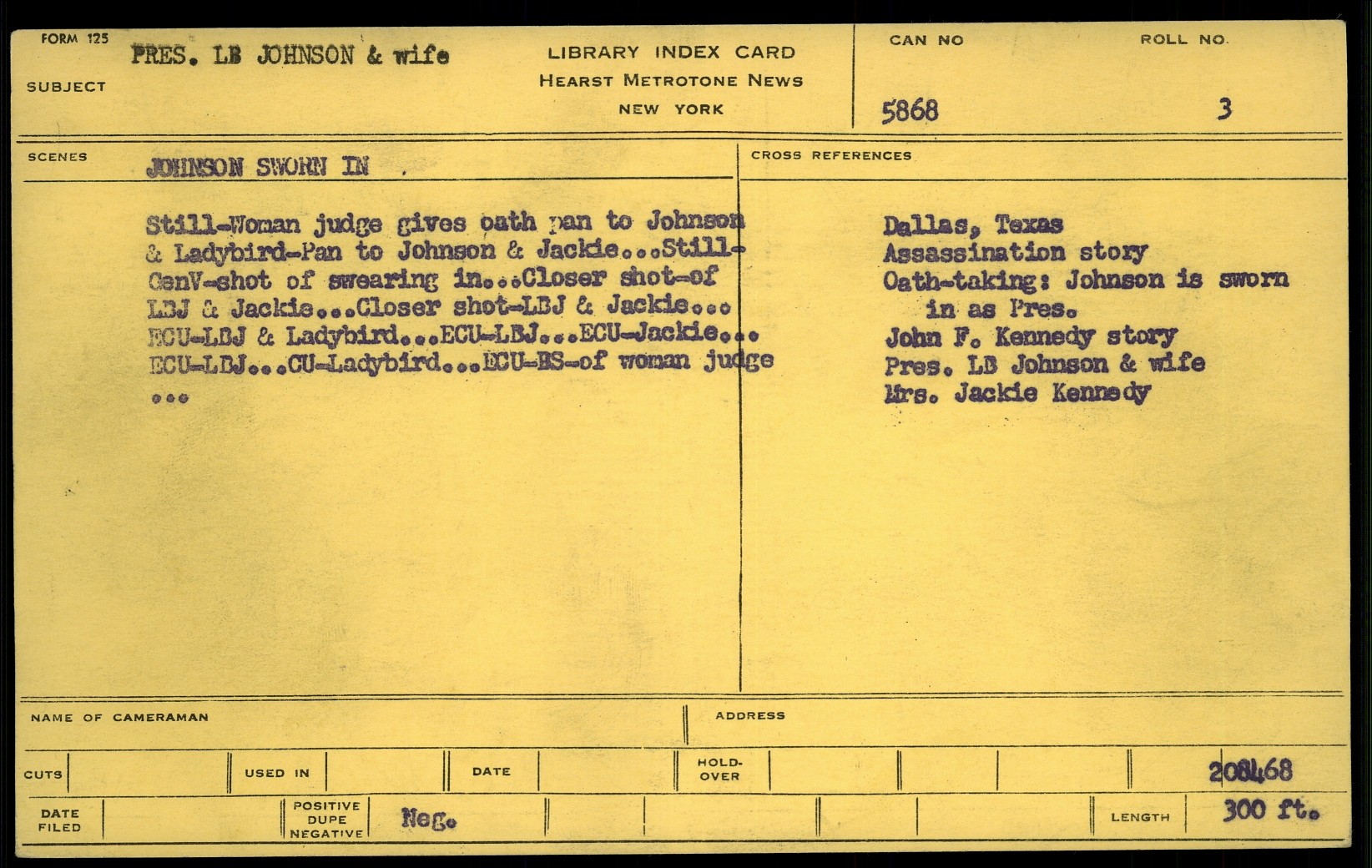 FORM 125
SUBJECT
PRES. LB JOHNSON & wife

LIBRARY INDEX CARD
HEARST METROTONE NEWS
NEW YORK

CAN NO
5868

ROLL NO.
3

SCENES
JOHNSON SWORN IN .

Still-Woman judge gives oath pan to Johnson & Ladybird-Pan to Johnson & Jackie...Still-GenV-shot of swearing in...Closer shot-of LBJ & Jackie...Closer shot-LBJ & Jackie... ECU-LBJ & Ladybird...ECU-LBJ...ECU-Jackie... ECU-LBJ...CU-Ladybird...ECU-BS-of woman judge ...

CROSS REFERENCES
Dallas, Texas
Assassination story
Oath-taking: Johnson is sworn in as Pres.
John F. Kennedy story
Pres. LB Johnson & wife
Mrs. Jackie Kennedy

NAME OF CAMERAMAN
ADDRESS

CUTS
USED IN
DATE
HOLD-OVER
208468

DATE FILED
POSITIVE DUPE NEGATIVE
Neg.
LENGTH
300 ft.